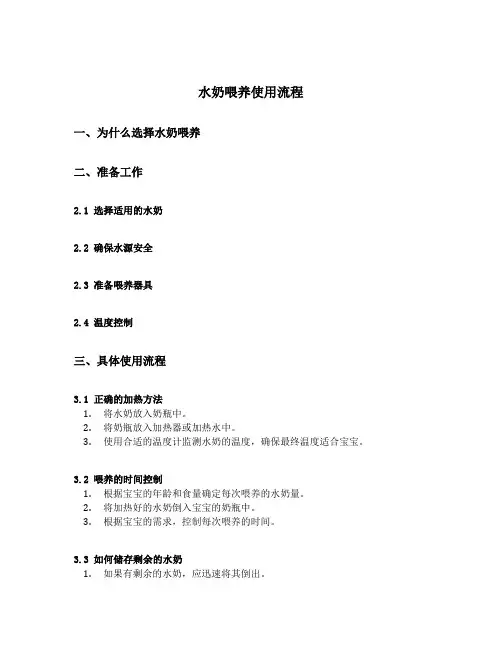 水奶喂养使用流程

一、为什么选择水奶喂养

二、准备工作

2.1 选择适用的水奶

2.2 确保水源安全

2.3 准备喂养器具

2.4 温度控制

三、具体使用流程

3.1 正确的加热方法
1. 将水奶放入奶瓶中。
2. 将奶瓶放入加热器或加热水中。
3. 使用合适的温度计监测水奶的温度，确保最终温度适合宝宝。

3.2 喂养的时间控制
1. 根据宝宝的年龄和食量确定每次喂养的水奶量。
2. 将加热好的水奶倒入宝宝的奶瓶中。
3. 根据宝宝的需求，控制每次喂养的时间。

3.3 如何储存剩余的水奶
1. 如果有剩余的水奶，应迅速将其倒出。